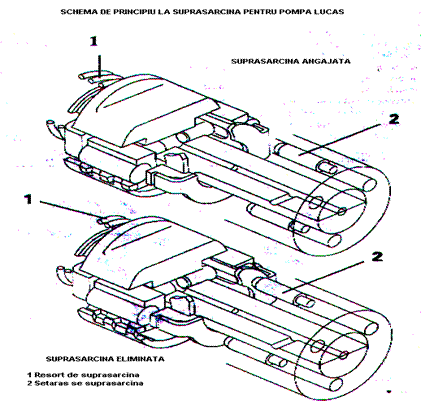 SCHEMA DE PRINCIPIU LA SUPRASARCINA PENTRU POMPA LUCAS

1

SUPRASARCINA ANGAJATA

2

1

2

SUPRASARCINA ELIMINATA

1 Resort de suprasarcina
2 Setaras se suprasarcina